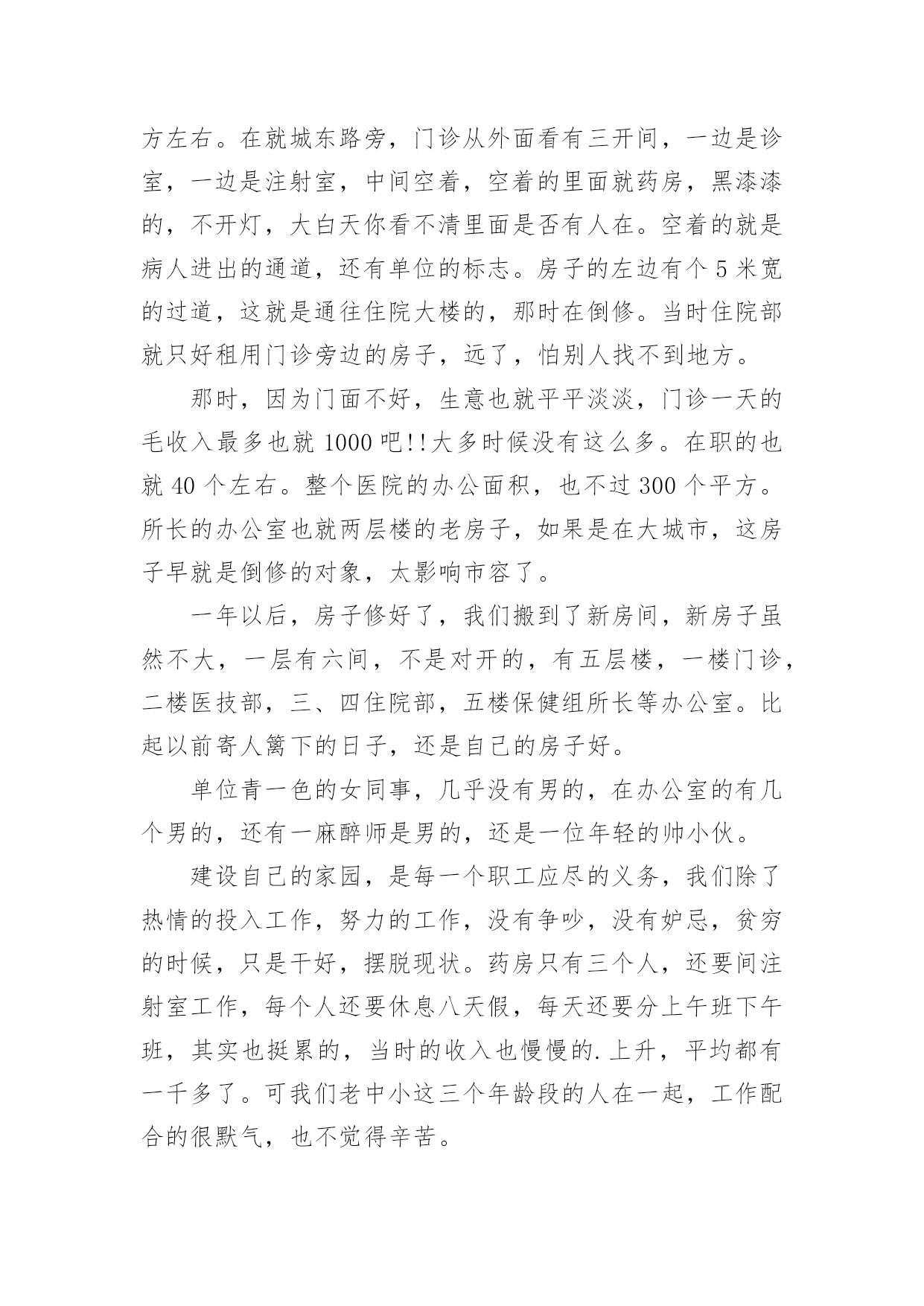 方左右。在就城东路旁，门诊从外面看有三开间，一边是诊室，一边是注射室，中间空着，空着的里面就药房，黑漆漆的，不开灯，大白天你看不清里面是否有人在。空着的就是病人进出的通道，还有单位的标志。房子的左边有个 5 米宽的过道，这就是通往住院大楼的，那时在倒修。当时住院部就只好租用门诊旁边的房子，远了，怕别人找不到地方。

那时，因为门面不好，生意也就平平淡淡，门诊一天的毛收入最多也就 1000 吧!!大多时候没有这么多。在职的也就 40 个左右。整个医院的办公面积，也不过 300 个平方。所长的办公室也就两层楼的老房子，如果是在大城市，这房子早就是倒修的对象，太影响市容了。

一年以后，房子修好了，我们搬到了新房间，新房子虽然不大，一层有六间，不是对开的，有五层楼，一楼门诊，二楼医技部，三、四住院部，五楼保健组所长等办公室。比起以前寄人篱下的日子，还是自己的房子好。

单位青一色的女同事，几乎没有男的，在办公室的有几个男的，还有一麻醉师是男的，还是一位年轻的帅小伙。

建设自己的家园，是每一个职工应尽的义务，我们除了热情的投入工作，努力的工作，没有争吵，没有妒忌，贫穷的时候，只是干好，摆脱现状。药房只有三个人，还要间注射室工作，每个人还要休息八天假，每天还要分上午班下午班，其实也挺累的，当时的收入也慢慢的.上升，平均都有一千多了。可我们老中小这三个年龄段的人在一起，工作配合的很默气，也不觉得辛苦。